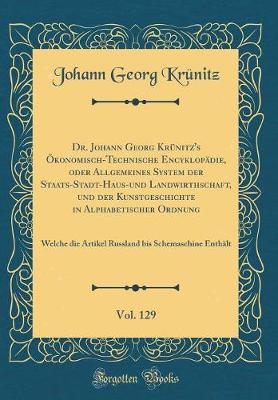 Johann Georg Krünitz

Dr. Johann Georg Krünitz's Ökonomisch-Technische Encyklopädie, oder Allgemeines System der Staats-Stadt-Haus-und Landwirthschaft, und der Kunstgeschichte in Alphabetischer Ordnung

Welche die Artikel Russland bis Schemaschine Enthält

Vol. 129

Forgotten Books